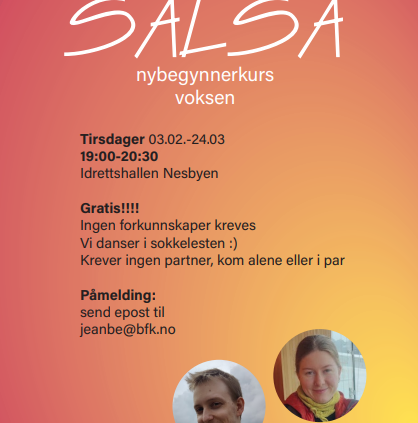 SALSA
nybegynnerkurs
voksen

Tirsdager 03.02.-24.03
19:00-20:30
Idrettshallen Nesbyen

Gratis!!!!
Ingen forkunnskaper kreves
Vi danser i sokkelesten :)
Krever ingen partner, kom alene eller i par

Påmelding:
send epost til
jeanbe@bfk.no